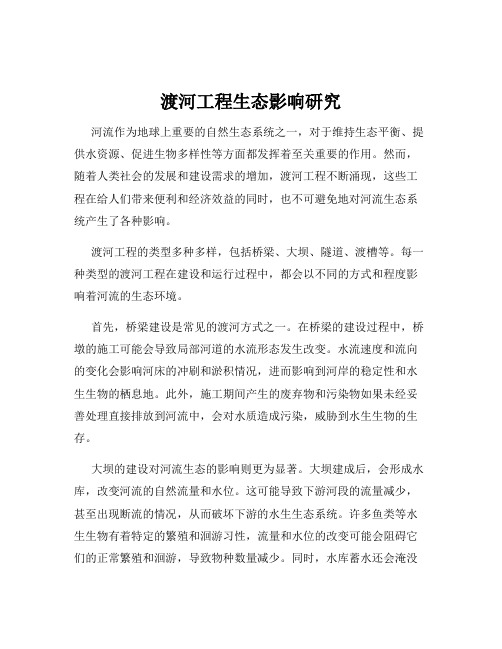 渡河工程生态影响研究

河流作为地球上重要的自然生态系统之一，对于维持生态平衡、提供水资源、促进生物多样性等方面都发挥着至关重要的作用。然而，随着人类社会的发展和建设需求的增加，渡河工程不断涌现，这些工程在给人们带来便利和经济效益的同时，也不可避免地对河流生态系统产生了各种影响。

渡河工程的类型多种多样，包括桥梁、大坝、隧道、渡槽等。每一种类型的渡河工程在建设和运行过程中，都会以不同的方式和程度影响着河流的生态环境。

首先，桥梁建设是常见的渡河方式之一。在桥梁的建设过程中，桥墩的施工可能会导致局部河道的水流形态发生改变。水流速度和流向的变化会影响河床的冲刷和淤积情况，进而影响到河岸的稳定性和水生生物的栖息地。此外，施工期间产生的废弃物和污染物如果未经妥善处理直接排放到河流中，会对水质造成污染，威胁到水生生物的生存。

大坝的建设对河流生态的影响则更为显著。大坝建成后，会形成水库，改变河流的自然流量和水位。这可能导致下游河段的流量减少，甚至出现断流的情况，从而破坏下游的水生生态系统。许多鱼类等水生生物有着特定的繁殖和洄游习性，流量和水位的改变可能会阻碍它们的正常繁殖和洄游，导致物种数量减少。同时，水库蓄水还会淹没